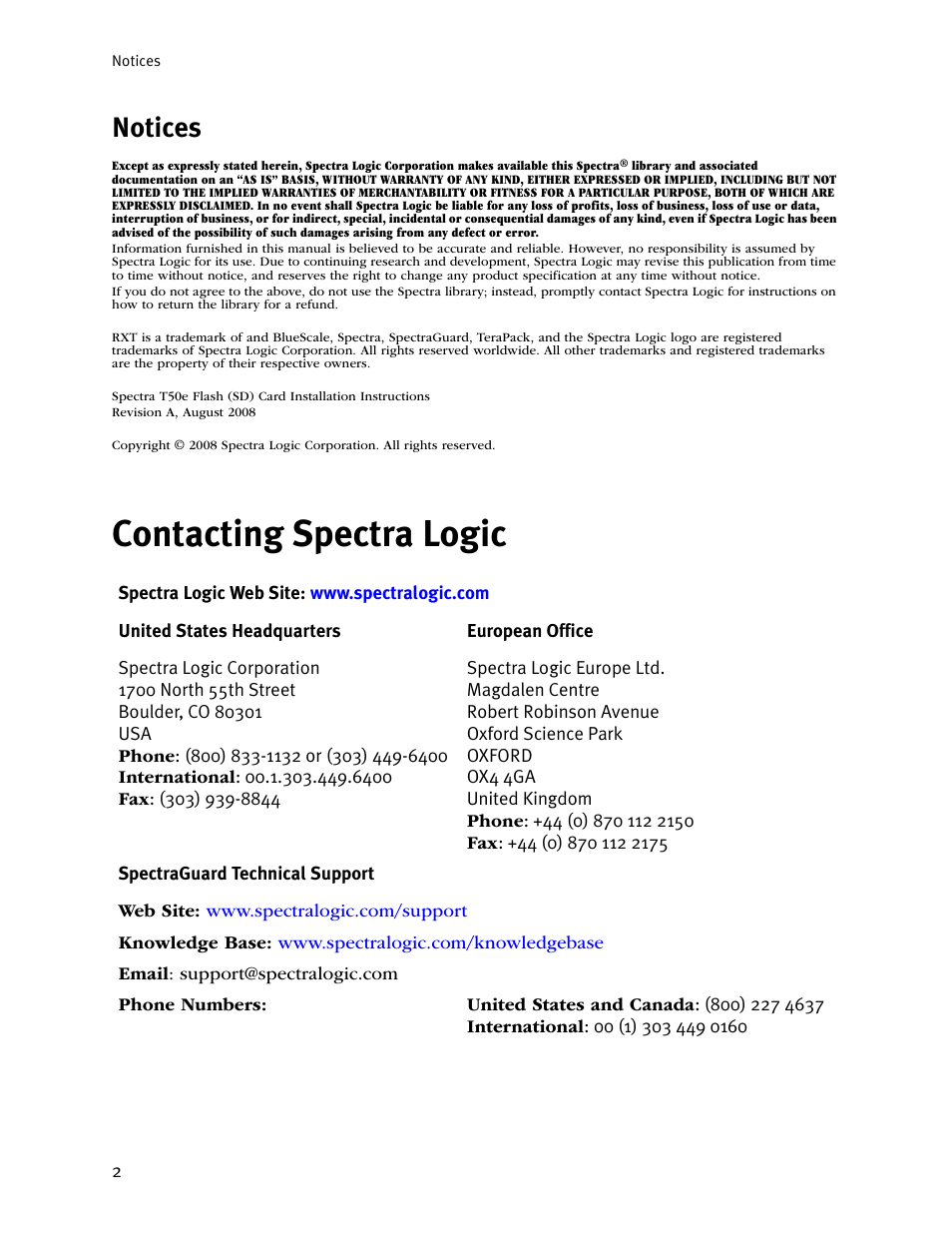 Notices

Notices

Except as expressly stated herein, Spectra Logic Corporation makes available this Spectra® library and associated documentation on an "AS IS" BASIS, WITHOUT WARRANTY OF ANY KIND, EITHER EXPRESSED OR IMPLIED, INCLUDING BUT NOT LIMITED TO THE IMPLIED WARRANTIES OF MERCHANTABILITY OR FITNESS FOR A PARTICULAR PURPOSE, BOTH OF WHICH ARE EXPRESSLY DISCLAIMED. In no event shall Spectra Logic be liable for any loss of profits, loss of business, loss of use or data, interruption of business, or for indirect, special, incidental or consequential damages of any kind, even if Spectra Logic has been advised of the possibility of such damages arising from any defect or error.

Information furnished in this manual is believed to be accurate and reliable. However, no responsibility is assumed by Spectra Logic for its use. Due to continuing research and development, Spectra Logic may revise this publication from time to time without notice, and reserves the right to change any product specification at any time without notice.

If you do not agree to the above, do not use the Spectra library; instead, promptly contact Spectra Logic for instructions on how to return the library for a refund.

RXT is a trademark of and BlueScale, Spectra, SpectraGuard, TeraPack, and the Spectra Logic logo are registered trademarks of Spectra Logic Corporation. All rights reserved worldwide. All other trademarks and registered trademarks are the property of their respective owners.

Spectra T50e Flash (SD) Card Installation Instructions
Revision A, August 2008

Copyright © 2008 Spectra Logic Corporation. All rights reserved.

Contacting Spectra Logic

Spectra Logic Web Site: www.spectralogic.com

United States Headquarters

Spectra Logic Corporation
1700 North 55th Street
Boulder, CO 80301
USA
Phone: (800) 833-1132 or (303) 449-6400
International: 00.1.303.449.6400
Fax: (303) 939-8844

European Office

Spectra Logic Europe Ltd.
Magdalen Centre
Robert Robinson Avenue
Oxford Science Park
OXFORD
OX4 4GA
United Kingdom
Phone: +44 (0) 870 112 2150
Fax: +44 (0) 870 112 2175

SpectraGuard Technical Support

Web Site: www.spectralogic.com/support

Knowledge Base: www.spectralogic.com/knowledgebase

Email: support@spectralogic.com

Phone Numbers:

United States and Canada: (800) 227 4637
International: 00 (1) 303 449 0160

2